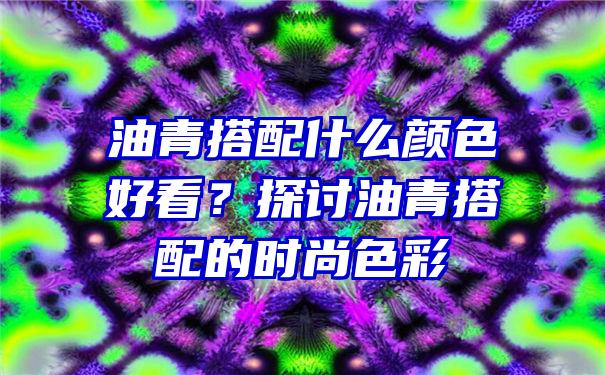 油青搭配什么颜色好看？探讨油青搭配的时尚色彩